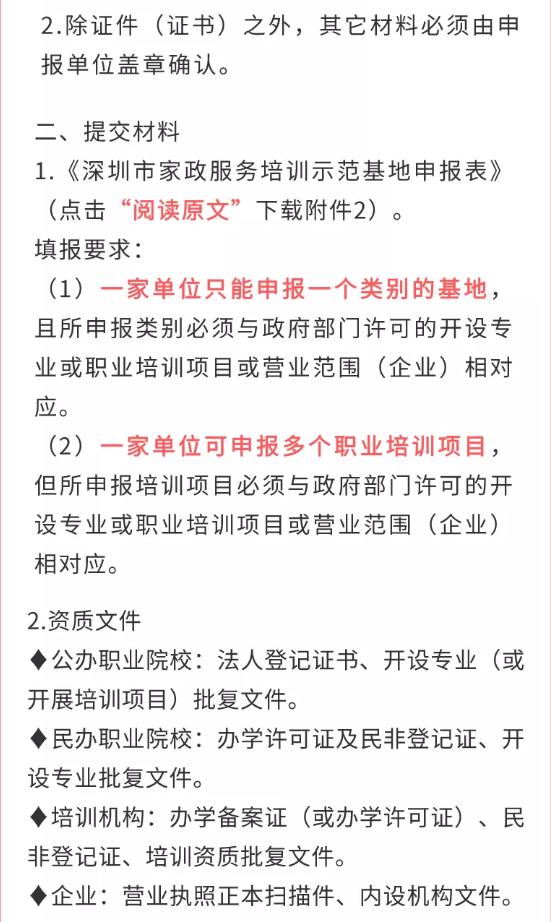 2.除证件（证书）之外，其它材料必须由申报单位盖章确认。

二、提交材料
1.《深圳市家政服务培训示范基地申报表》（点击“阅读原文”下载附件2）。
填报要求：
（1）一家单位只能申报一个类别的基地，且所申报类别必须与政府部门许可的开设专业或职业培训项目或营业范围（企业）相对应。
（2）一家单位可申报多个职业培训项目，但所申报培训项目必须与政府部门许可的开设专业或职业培训项目或营业范围（企业）相对应。

2.资质文件
♦公办职业院校：法人登记证书、开设专业（或开展培训项目）批复文件。
♦民办职业院校：办学许可证及民非登记证、开设专业批复文件。
♦培训机构：办学备案证（或办学许可证）、民非登记证、培训资质批复文件。
♦企业：营业执照正本扫描件、内设机构文件。